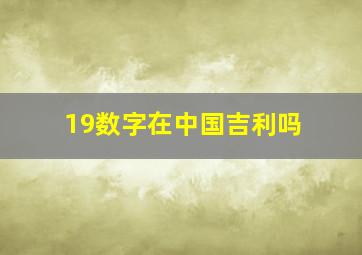 19数字在中国吉利吗